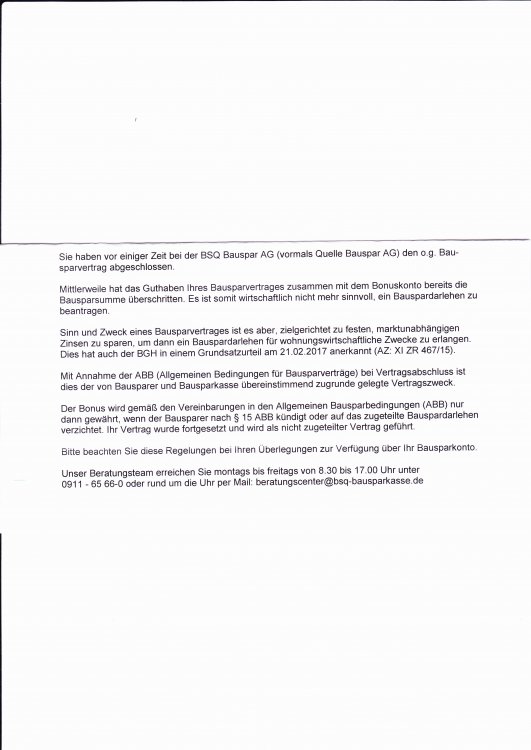 Sie haben vor einiger Zeit bei der BSQ Bauspar AG (vormals Quelle Bauspar AG) den o.g. Bausparvertrag abgeschlossen.

Mittlerweile hat das Guthaben Ihres Bausparvertrages zusammen mit dem Bonuskonto bereits die Bausparsumme überschritten. Es ist somit wirtschaftlich nicht mehr sinnvoll, ein Bauspardarlehen zu beantragen.

Sinn und Zweck eines Bausparvertrages ist es aber, zielgerichtet zu festen, marktunabhängigen Zinsen zu sparen, um dann ein Bauspardarlehen für wohnungswirtschaftliche Zwecke zu erlangen. Dies hat auch der BGH in einem Grundsatzurteil am 21.02.2017 anerkannt (AZ: XI ZR 467/15).

Mit Annahme der ABB (Allgemeinen Bedingungen für Bausparverträge) bei Vertragsabschluss ist dies der von Bausparer und Bausparkasse übereinstimmend zugrunde gelegte Vertragszweck.

Der Bonus wird gemäß den Vereinbarungen in den Allgemeinen Bausparbedingungen (ABB) nur dann gewährt, wenn der Bausparer nach § 15 ABB kündigt oder auf das zugeteilte Bauspardarlehen verzichtet. Ihr Vertrag wurde fortgesetzt und wird als nicht zugeteilter Vertrag geführt.

Bitte beachten Sie diese Regelungen bei Ihren Überlegungen zur Verfügung über Ihr Bausparkonto.

Unser Beratungsteam erreichen Sie montags bis freitags von 8.30 bis 17.00 Uhr unter 0911 - 65 66-0 oder rund um die Uhr per Mail: beratungscenter@bsq-bausparkasse.de